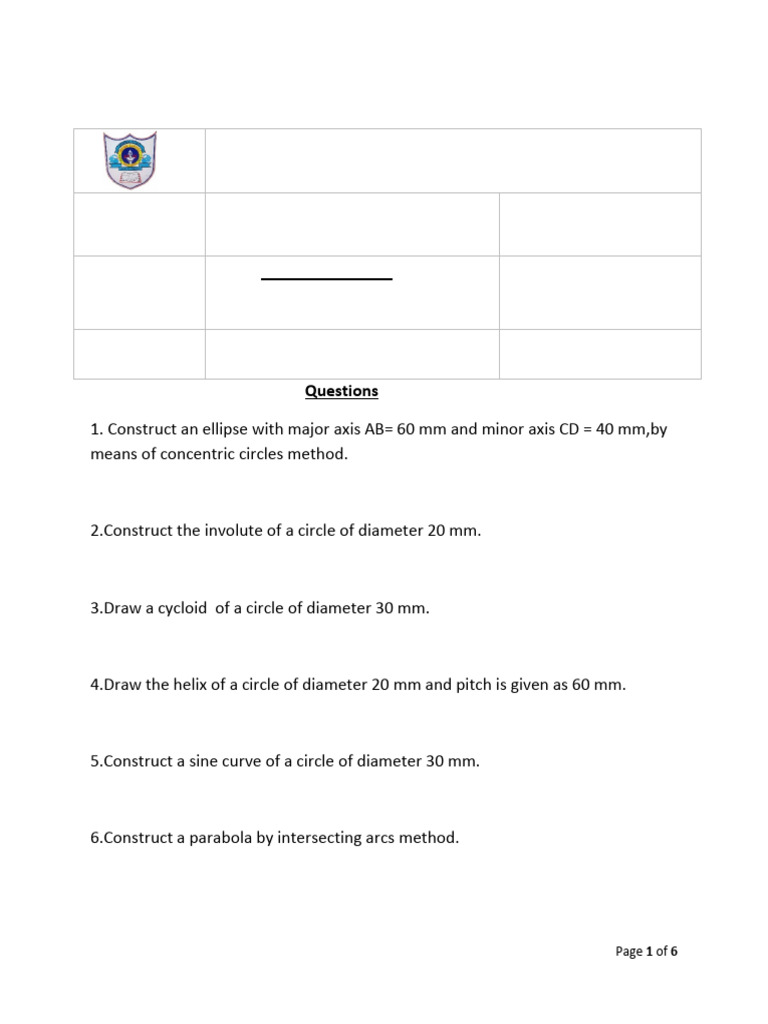 Questions

1. Construct an ellipse with major axis AB= 60 mm and minor axis CD = 40 mm,by means of concentric circles method.

2.Construct the involute of a circle of diameter 20 mm.

3.Draw a cycloid of a circle of diameter 30 mm.

4.Draw the helix of a circle of diameter 20 mm and pitch is given as 60 mm.

5.Construct a sine curve of a circle of diameter 30 mm.

6.Construct a parabola by intersecting arcs method.

Page 1 of 6